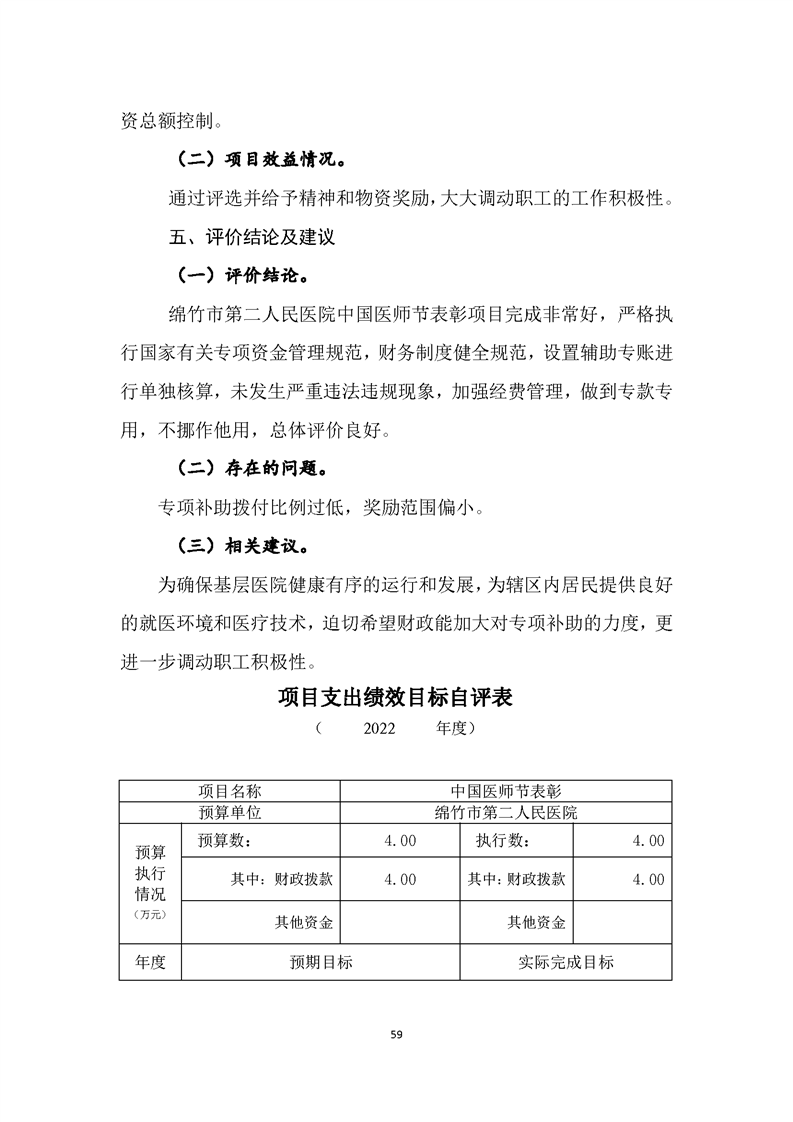 资总额控制。

（二）项目效益情况。

通过评选并给予精神和物资奖励，大大调动职工的工作积极性。

五、评价结论及建议

（一）评价结论。

绵竹市第二人民医院中国医师节表彰项目完成非常好，严格执行国家有关专项资金管理规范，财务制度健全规范，设置辅助专账进行单独核算，未发生严重违法违规现象，加强经费管理，做到专款专用，不挪作他用，总体评价良好。

（二）存在的问题。

专项补助拨付比例过低，奖励范围偏小。

（三）相关建议。

为确保基层医院健康有序的运行和发展，为辖区内居民提供良好的就医环境和医疗技术，迫切希望财政能加大对专项补助的力度，更进一步调动职工积极性。

项目支出绩效目标自评表

（ 2022 年度）

| 项目名称 | | 中国医师节表彰 | | |
|---|---|---|---|---|
| 预算单位 | | 绵竹市第二人民医院 | | |
| 预算执行情况（万元） | 预算数： | 4.00 | 执行数： | 4.00 |
| | 其中：财政拨款 | 4.00 | 其中：财政拨款 | 4.00 |
| | 其他资金 | | 其他资金 | |
| 年度 | 预期目标 | | 实际完成目标 | |

59